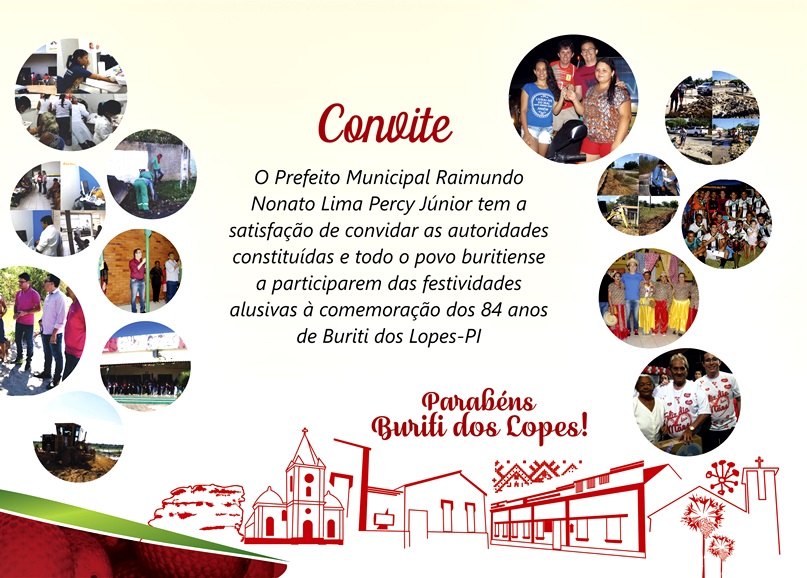 Convite

O Prefeito Municipal Raimundo Nonato Lima Percy Júnior tem a satisfação de convidar as autoridades constituídas e todo o povo buritiense a participarem das festividades alusivas à comemoração dos 84 anos de Buriti dos Lopes-PI

Parabéns
Buriti dos Lopes!